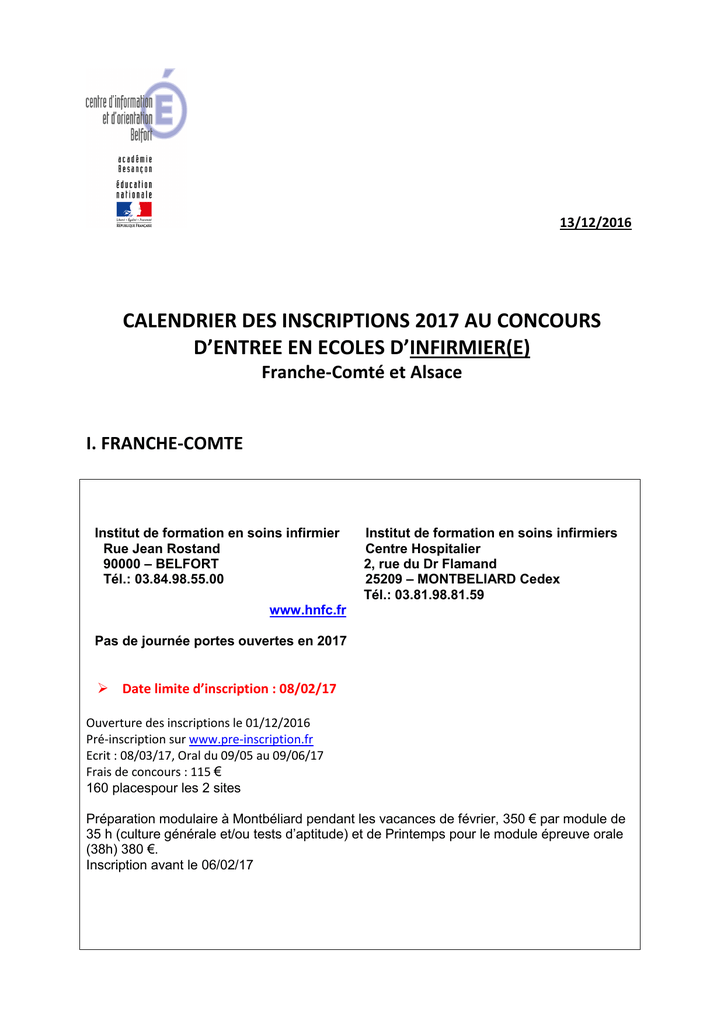 centre d'information et d'orientation Belfort

académie Besançon

éducation nationale

RÉPUBLIQUE FRANÇAISE

13/12/2016

CALENDRIER DES INSCRIPTIONS 2017 AU CONCOURS D'ENTREE EN ECOLES D'INFIRMIER(E)
Franche-Comté et Alsace

I. FRANCHE-COMTE

Institut de formation en soins infirmier
Rue Jean Rostand
90000 – BELFORT
Tél.: 03.84.98.55.00

Institut de formation en soins infirmiers
Centre Hospitalier
2, rue du Dr Flamand
25209 – MONTBELIARD Cedex
Tél.: 03.81.98.81.59

www.hnfc.fr

Pas de journée portes ouvertes en 2017

➢ Date limite d'inscription : 08/02/17

Ouverture des inscriptions le 01/12/2016
Pré-inscription sur www.pre-inscription.fr
Ecrit : 08/03/17, Oral du 09/05 au 09/06/17
Frais de concours : 115 €
160 placespour les 2 sites

Préparation modulaire à Montbéliard pendant les vacances de février, 350 € par module de 35 h (culture générale et/ou tests d'aptitude) et de Printemps pour le module épreuve orale (38h) 380 €.
Inscription avant le 06/02/17